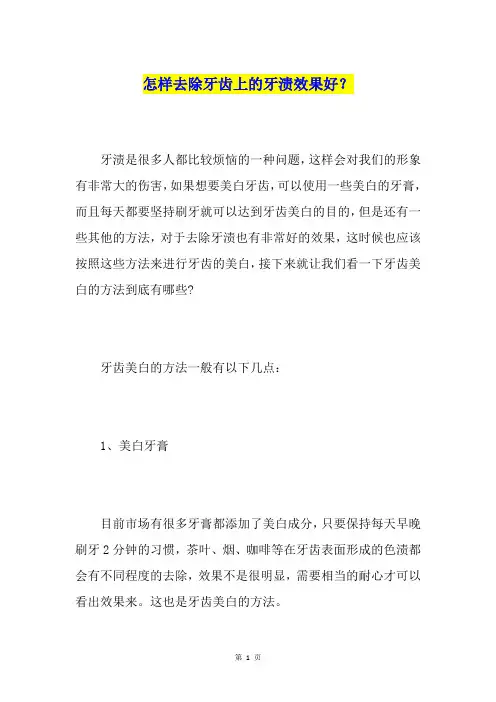 怎样去除牙齿上的牙渍效果好？

牙渍是很多人都比较烦恼的一种问题，这样会对我们的形象有非常大的伤害，如果想要美白牙齿，可以使用一些美白的牙膏，而且每天都要坚持刷牙就可以达到牙齿美白的目的，但是还有一些其他的方法，对于去除牙渍也有非常好的效果，这时候也应该按照这些方法来进行牙齿的美白，接下来就让我们看一下牙齿美白的方法到底有哪些?

牙齿美白的方法一般有以下几点：

1、美白牙膏

目前市场有很多牙膏都添加了美白成分，只要保持每天早晚刷牙 2 分钟的习惯，茶叶、烟、咖啡等在牙齿表面形成的色渍都会有不同程度的去除，效果不是很明显，需要相当的耐心才可以看出效果来。这也是牙齿美白的方法。

第 1 页